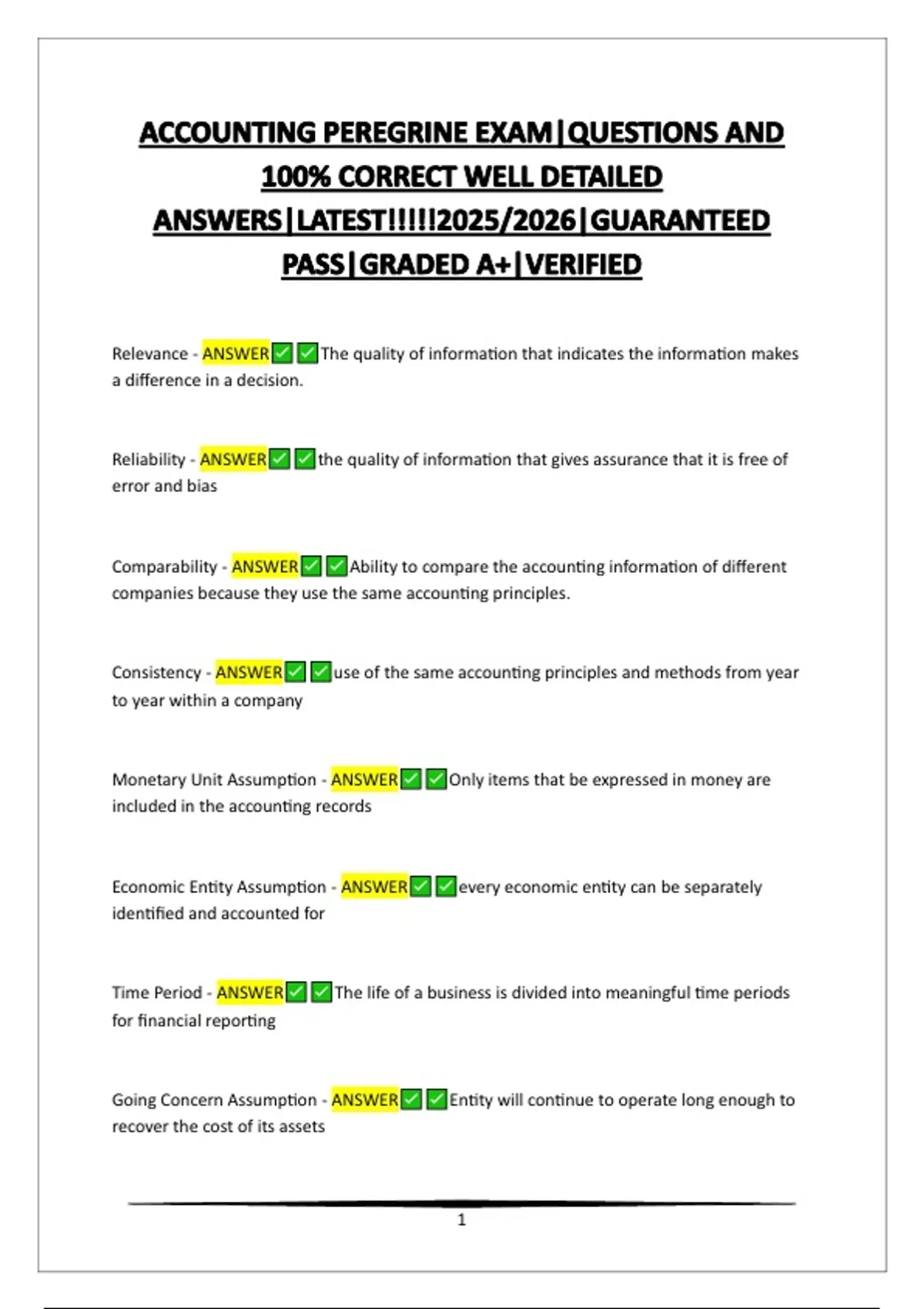 ACCOUNTING PEREGRINE EXAM|QUESTIONS AND 100% CORRECT WELL DETAILED ANSWERS|LATEST!!!!!2025/2026|GUARANTEED PASS|GRADED A+|VERIFIED

Relevance - ANSWER✅✅The quality of information that indicates the information makes a difference in a decision.

Reliability - ANSWER✅✅the quality of information that gives assurance that it is free of error and bias

Comparability - ANSWER✅✅Ability to compare the accounting information of different companies because they use the same accounting principles.

Consistency - ANSWER✅✅use of the same accounting principles and methods from year to year within a company

Monetary Unit Assumption - ANSWER✅✅Only items that be expressed in money are included in the accounting records

Economic Entity Assumption - ANSWER✅✅every economic entity can be separately identified and accounted for

Time Period - ANSWER✅✅The life of a business is divided into meaningful time periods for financial reporting

Going Concern Assumption - ANSWER✅✅Entity will continue to operate long enough to recover the cost of its assets

1